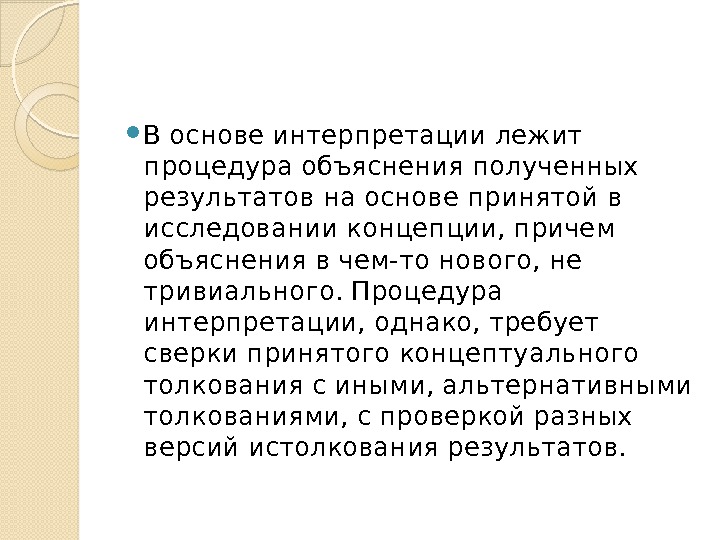 • В основе интерпретации лежит процедура объяснения полученных результатов на основе принятой в исследовании концепции, причем объяснения в чем-то нового, не тривиального. Процедура интерпретации, однако, требует сверки принятого концептуального толкования с иными, альтернативными толкованиями, с проверкой разных версий истолкования результатов.